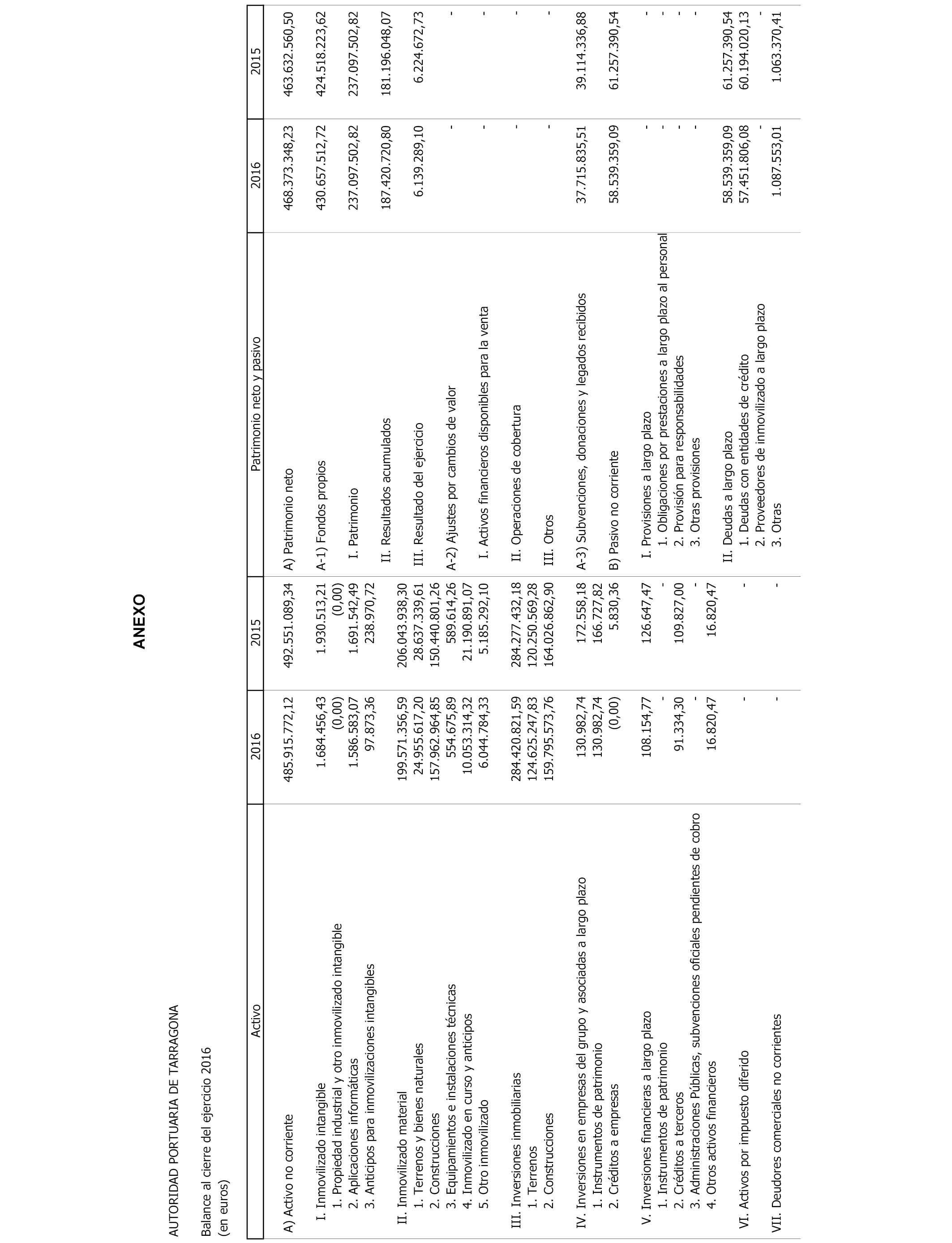 ANEXO

AUTORIDAD PORTUARIA DE TARRAGONA

Balance al cierre del ejercicio 2016
(en euros)

| Activo | 2016 | 2015 | Patrimonio neto y pasivo | 2016 | 2015 |
|---|---|---|---|---|---|
| A) Activo no corriente | 485.915.772,12 | 492.551.089,34 | A) Patrimonio neto | 468.373.348,23 | 463.632.560,50 |
| I. Inmovilizado intangible | 1.684.456,43 | 1.930.513,21 | A-1) Fondos propios | 430.657.512,72 | 424.518.223,62 |
| 1. Propiedad industrial y otro inmovilizado intangible | (0,00) | (0,00) | | | |
| 2. Aplicaciones informáticas | 1.586.583,07 | 1.691.542,49 | I. Patrimonio | 237.097.502,82 | 237.097.502,82 |
| 3. Anticipos para inmovilizaciones intangibles | 97.873,36 | 238.970,72 | | | |
| | | | II. Resultados acumulados | 187.420.720,80 | 181.196.048,07 |
| II. Inmovilizado material | 199.571.356,59 | 206.043.938,30 | | | |
| 1. Terrenos y bienes naturales | 24.955.617,20 | 28.637.339,61 | III. Resultado del ejercicio | 6.139.289,10 | 6.224.672,73 |
| 2. Construcciones | 157.962.964,85 | 150.440.801,26 | | | |
| 3. Equipamientos e instalaciones técnicas | 554.675,89 | 589.614,26 | A-2) Ajustes por cambios de valor | - | - |
| 4. Inmovilizado en curso y anticipos | 10.053.314,32 | 21.190.891,07 | | | |
| 5. Otro inmovilizado | 6.044.784,33 | 5.185.292,10 | I. Activos financieros disponibles para la venta | - | - |
| III. Inversiones inmobiliarias | 284.420.821,59 | 284.277.432,18 | II. Operaciones de cobertura | - | - |
| 1. Terrenos | 124.625.247,83 | 120.250.569,28 | | | |
| 2. Construcciones | 159.795.573,76 | 164.026.862,90 | III. Otros | - | - |
| IV. Inversiones en empresas del grupo y asociadas a largo plazo | 130.982,74 | 172.558,18 | A-3) Subvenciones, donaciones y legados recibidos | 37.715.835,51 | 39.114.336,88 |
| 1. Instrumentos de patrimonio | 130.982,74 | 166.727,82 | | | |
| 2. Créditos a empresas | (0,00) | 5.830,36 | B) Pasivo no corriente | 58.539.359,09 | 61.257.390,54 |
| V. Inversiones financieras a largo plazo | 108.154,77 | 126.647,47 | I. Provisiones a largo plazo | - | - |
| 1. Instrumentos de patrimonio | - | - | 1. Obligaciones por prestaciones a largo plazo al personal | - | - |
| 2. Créditos a terceros | 91.334,30 | 109.827,00 | 2. Provisión para responsabilidades | - | - |
| 3. Administraciones Públicas, subvenciones oficiales pendientes de cobro | - | - | 3. Otras provisiones | - | - |
| 4. Otros activos financieros | 16.820,47 | 16.820,47 | | | |
| | | | II. Deudas a largo plazo | 58.539.359,09 | 61.257.390,54 |
| VI. Activos por impuesto diferido | - | - | 1. Deudas con entidades de crédito | 57.451.806,08 | 60.194.020,13 |
| | | | 2. Proveedores de inmovilizado a largo plazo | - | - |
| VII. Deudores comerciales no corrientes | - | - | 3. Otras | 1.087.553,01 | 1.063.370,41 |